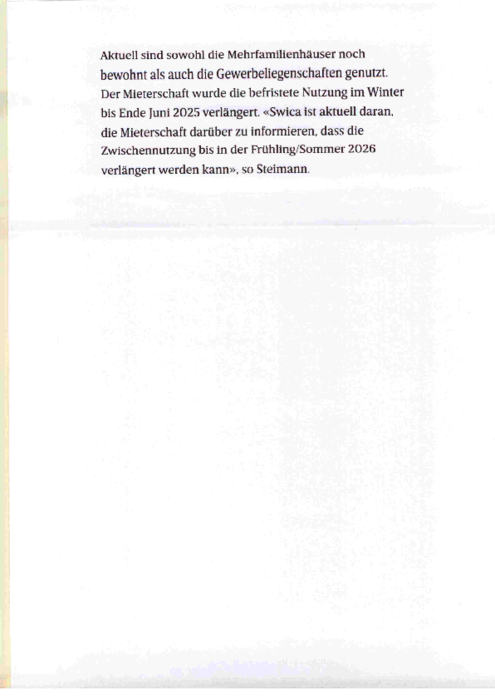 Aktuell sind sowohl die Mehrfamilienhäuser noch bewohnt als auch die Gewerbeliegenschaften genutzt. Der Mieterschaft wurde die befristete Nutzung im Winter bis Ende Juni 2025 verlängert. «Swica ist aktuell daran, die Mieterschaft darüber zu informieren, dass die Zwischennutzung bis in der Frühling/Sommer 2026 verlängert werden kann», so Steimann.